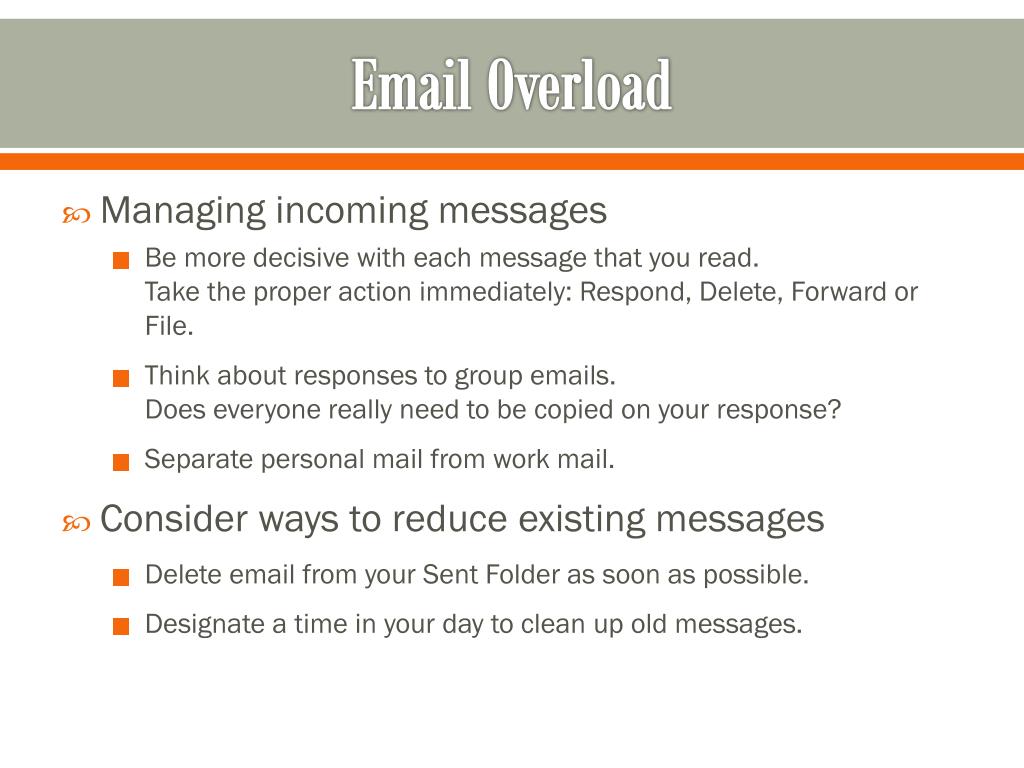 Email Overload

Managing incoming messages

Be more decisive with each message that you read.
Take the proper action immediately: Respond, Delete, Forward or File.

Think about responses to group emails.
Does everyone really need to be copied on your response?

Separate personal mail from work mail.

Consider ways to reduce existing messages

Delete email from your Sent Folder as soon as possible.

Designate a time in your day to clean up old messages.